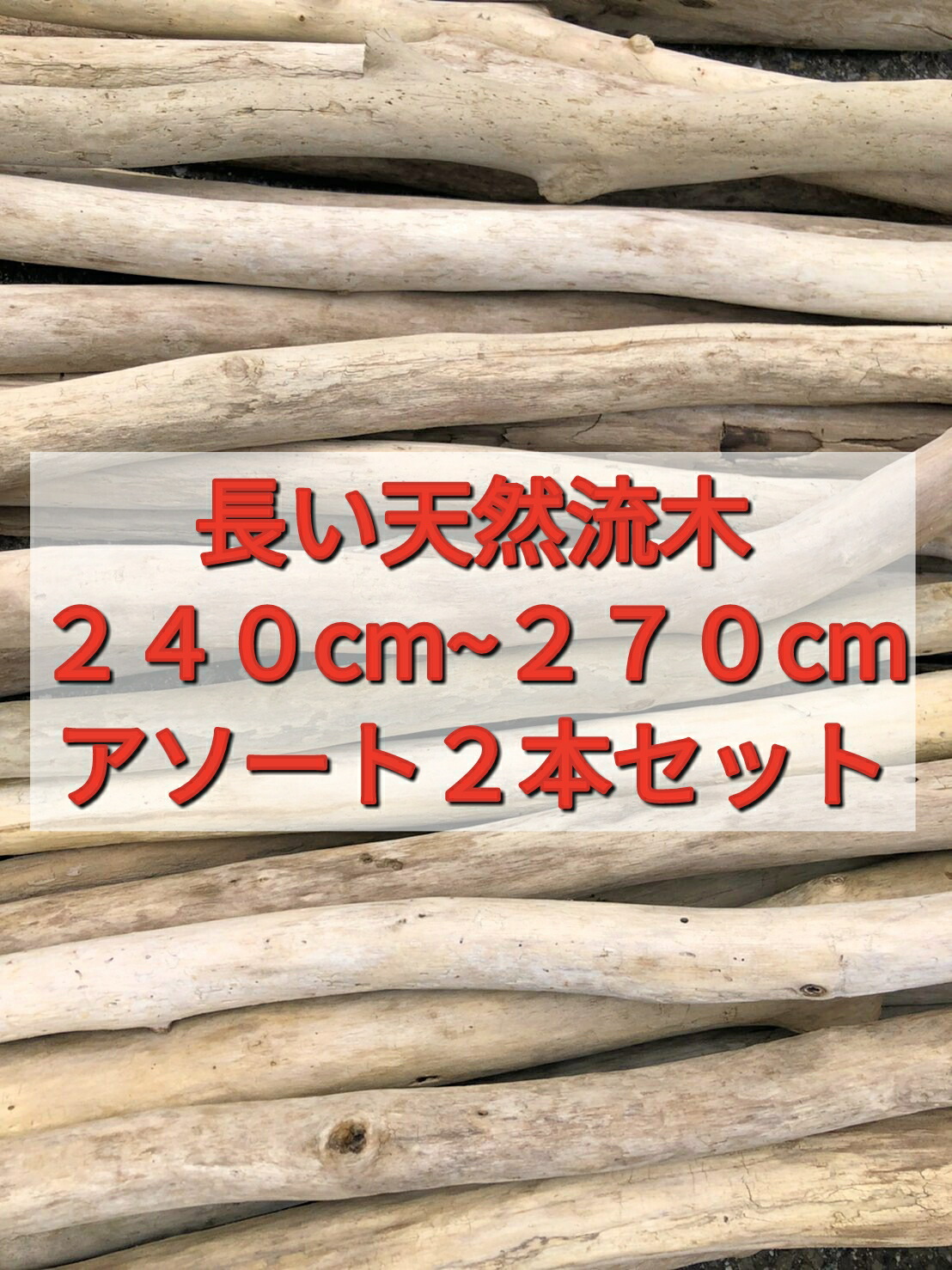 長い天然流木
２４０cm~２７０cm
アソート２本セット